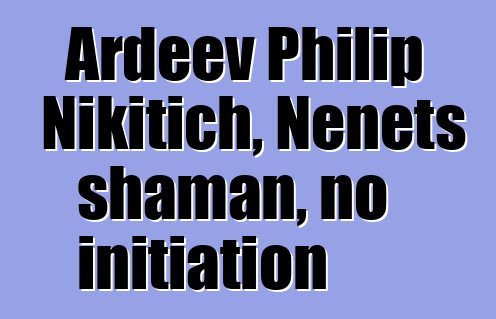 Ardeev Philip Nikitich, Nenets shaman, no initiation